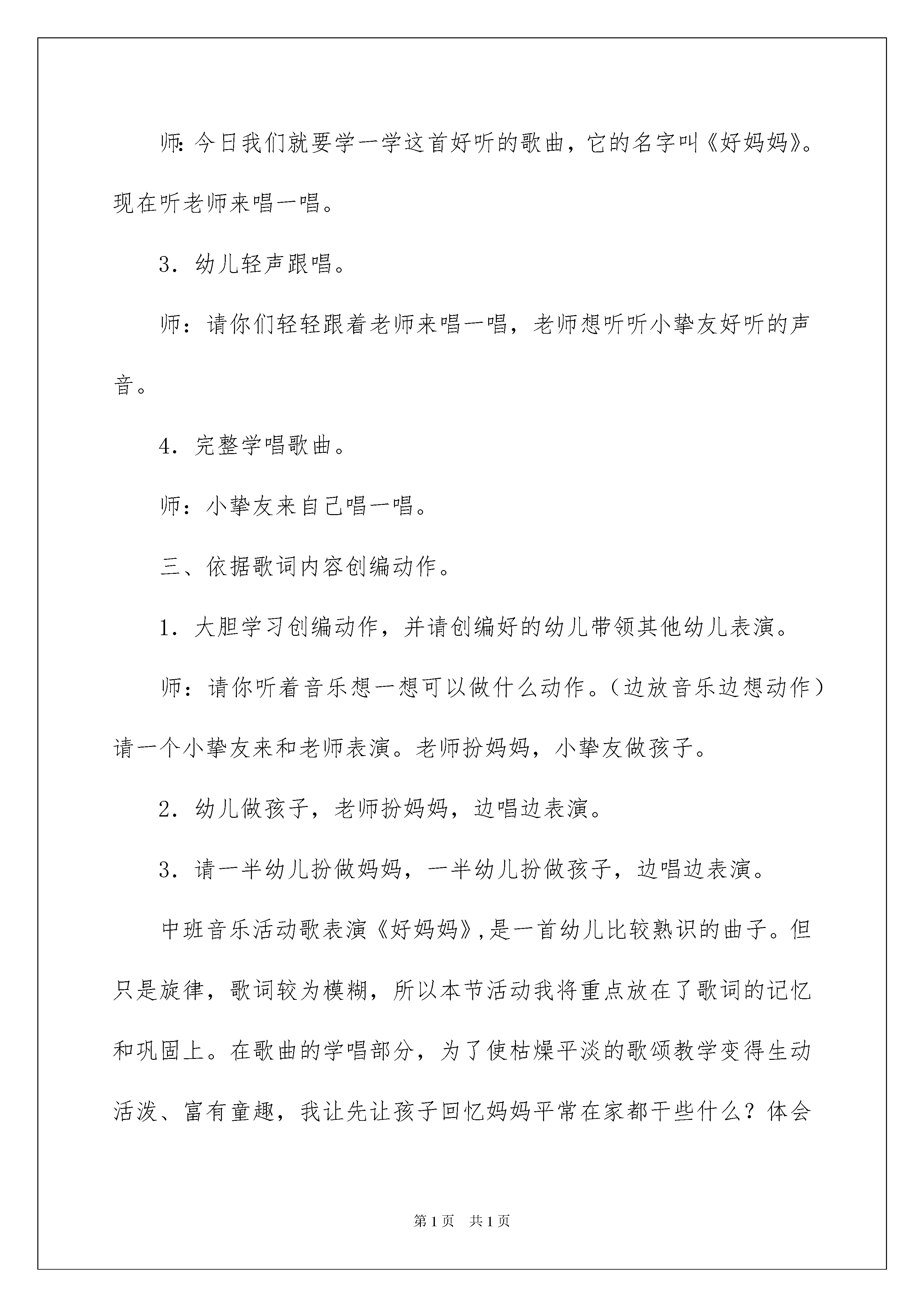 师:今日我们就要学一学这首好听的歌曲，它的名字叫《好妈妈》。现在听老师来唱一唱。

3．幼儿轻声跟唱。

师：请你们轻轻跟着老师来唱一唱，老师想听听小挚友好听的声音。

4．完整学唱歌曲。

师：小挚友来自己唱一唱。

三、依据歌词内容创编动作。

1．大胆学习创编动作，并请创编好的幼儿带领其他幼儿表演。

师：请你听着音乐想一想可以做什么动作。（边放音乐边想动作）请一个小挚友来和老师表演。老师扮妈妈，小挚友做孩子。

2．幼儿做孩子，老师扮妈妈，边唱边表演。

3．请一半幼儿扮做妈妈，一半幼儿扮做孩子，边唱边表演。

中班音乐活动歌表演《好妈妈》,是一首幼儿比较熟识的曲子。但只是旋律，歌词较为模糊，所以本节活动我将重点放在了歌词的记忆和巩固上。在歌曲的学唱部分，为了使枯燥平淡的歌颂教学变得生动活泼、富有童趣，我让先让孩子回忆妈妈平常在家都干些什么？体会

第1页　共1页